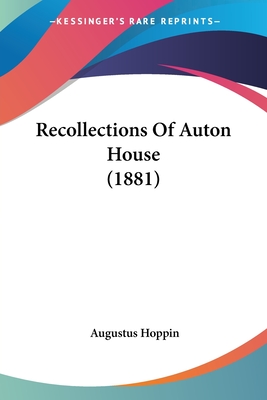 —KESSINGER'S RARE REPRINTS—

Recollections Of Auton House (1881)

Augustus Hoppin